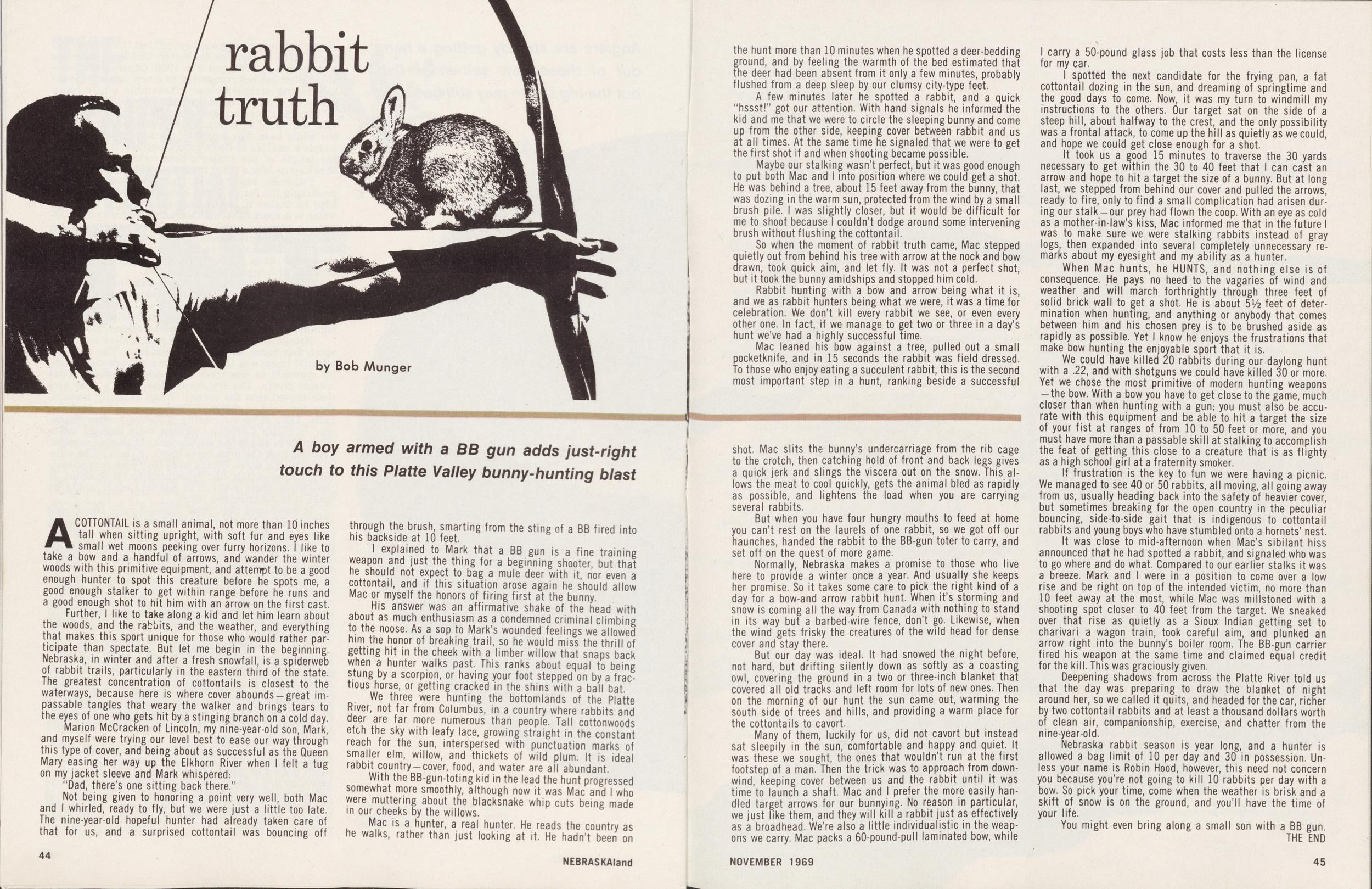 rabbit truth

by Bob Munger

A boy armed with a BB gun adds just-right touch to this Platte Valley bunny-hunting blast

A COTTONTAIL is a small animal, not more than 10 inches tall when sitting upright, with soft fur and eyes like small wet moons peeking over furry horizons. I like to take a bow and a handful of arrows, and wander the winter woods with this primitive equipment, and attempt to be a good enough hunter to spot this creature before he spots me, a good enough stalker to get within range before he runs and a good enough shot to hit him with an arrow on the first cast.

Further, I like to take along a kid and let him learn about the woods, and the rabbits, and the weather, and everything that makes this sport unique for those who would rather participate than spectate. But let me begin in the beginning. Nebraska, in winter and after a fresh snowfall, is a spiderweb of rabbit trails, particularly in the eastern third of the state. The greatest concentration of cottontails is closest to the waterways, because here is where cover abounds—great impassable tangles that weary the walker and brings tears to the eyes of one who gets hit by a stinging branch on a cold day.

Marion McCracken of Lincoln, my nine-year-old son, Mark, and myself were trying our level best to ease our way through this type of cover, and being about as successful as the Queen Mary easing her way up the Elkhorn River when I felt a tug on my jacket sleeve and Mark whispered:

"Dad, there's one sitting back there."

Not being given to honoring a point very well, both Mac and I whirled, ready to fly, but we were just a little too late. The nine-year-old hopeful hunter had already taken care of that for us, and a surprised cottontail was bouncing off through the brush, smarting from the sting of a BB fired into his backside at 10 feet.

I explained to Mark that a BB gun is a fine training weapon and just the thing for a beginning shooter, but that he should not expect to bag a mule deer with it, nor even a cottontail, and if this situation arose again he should allow Mac or myself the honors of firing first at the bunny.

His answer was an affirmative shake of the head with about as much enthusiasm as a condemned criminal climbing to the noose. As a sop to Mark's wounded feelings we allowed him the honor of breaking trail, so he would miss the thrill of getting hit in the cheek with a limber willow that snaps back when a hunter walks past. This ranks about equal to being stung by a scorpion, or having your foot stepped on by a fractious horse, or getting cracked in the shins with a ball bat.

We three were hunting the bottomlands of the Platte River, not far from Columbus, in a country where rabbits and deer are far more numerous than people. Tall cottonwoods etch the sky with leafy lace, growing straight in the constant reach for the sun, interspersed with punctuation marks of smaller elm, willow, and thickets of wild plum. It is ideal rabbit country—cover, food, and water are all abundant.

With the BB-gun-toting kid in the lead the hunt progressed somewhat more smoothly, although now it was Mac and I who were muttering about the blacksnake whip cuts being made in our cheeks by the willows.

Mac is a hunter, a real hunter. He reads the country as he walks, rather than just looking at it. He hadn't been on the hunt more than 10 minutes when he spotted a deer-bedding ground, and by feeling the warmth of the bed estimated that the deer had been absent from it only a few minutes, probably flushed from a deep sleep by our clumsy city-type feet.

A few minutes later he spotted a rabbit, and a quick "hssst!" got our attention. With hand signals he informed the kid and me that we were to circle the sleeping bunny and come up from the other side, keeping cover between rabbit and us at all times. At the same time he signaled that we were to get the first shot if and when shooting became possible.

Maybe our stalking wasn't perfect, but it was good enough to put both Mac and I into position where we could get a shot. He was behind a tree, about 15 feet away from the bunny, that was dozing in the warm sun, protected from the wind by a small brush pile. I was slightly closer, but it would be difficult for me to shoot because I couldn't dodge around some intervening brush without flushing the cottontail.

So when the moment of rabbit truth came, Mac stepped quietly out from behind his tree with arrow at the nock and bow drawn, took quick aim, and let fly. It was not a perfect shot, but it took the bunny amidships and stopped him cold.

Rabbit hunting with a bow and arrow being what it is, and we as rabbit hunters being what we were, it was a time for celebration. We don't kill every rabbit we see, or even every other one. In fact, if we manage to get two or three in a day's hunt we've had a highly successful time.

Mac leaned his bow against a tree, pulled out a small pocketknife, and in 15 seconds the rabbit was field dressed. To those who enjoy eating a succulent rabbit, this is the second most important step in a hunt, ranking beside a successful shot. Mac slits the bunny's undercarriage from the rib cage to the crotch, then catching hold of front and back legs gives a quick jerk and slings the viscera out on the snow. This allows the meat to cool quickly, gets the animal bled as rapidly as possible, and lightens the load when you are carrying several rabbits.

But when you have four hungry mouths to feed at home you can't rest on the laurels of one rabbit, so we got off our haunches, handed the rabbit to the BB-gun toter to carry, and set off on the quest of more game.

Normally, Nebraska makes a promise to those who live here to provide a winter once a year. And usually she keeps her promise. So it takes some care to pick the right kind of a day for a bow-and arrow rabbit hunt. When it's storming and snow is coming all the way from Canada with nothing to stand in its way but a barbed-wire fence, don't go. Likewise, when the wind gets frisky the creatures of the wild head for dense cover and stay there.

But our day was ideal. It had snowed the night before, not hard, but drifting silently down as softly as a coasting owl, covering the ground in a two or three-inch blanket that covered all old tracks and left room for lots of new ones. Then on the morning of our hunt the sun came out, warming the south side of trees and hills, and providing a warm place for the cottontails to cavort.

Many of them, luckily for us, did not cavort but instead sat sleepily in the sun, comfortable and happy and quiet. It was these we sought, the ones that wouldn't run at the first footstep of a man. Then the trick was to approach from downwind, keeping cover between us and the rabbit until it was time to launch a shaft. Mac and I prefer the more easily handled target arrows for our bunnying. No reason in particular, we just like them, and they will kill a rabbit just as effectively as a broadhead. We're also a little individualistic in the weapons we carry. Mac packs a 60-pound-pull laminated bow, while I carry a 50-pound glass job that costs less than the license for my car.

I spotted the next candidate for the frying pan, a fat cottontail dozing in the sun, and dreaming of springtime and the good days to come. Now, it was my turn to windmill my instructions to the others. Our target sat on the side of a steep hill, about halfway to the crest, and the only possibility was a frontal attack, to come up the hill as quietly as we could, and hope we could get close enough for a shot.

It took us a good 15 minutes to traverse the 30 yards necessary to get within the 30 to 40 feet that I can cast an arrow and hope to hit a target the size of a bunny. But at long last, we stepped from behind our cover and pulled the arrows, ready to fire, only to find a small complication had arisen during our stalk—our prey had flown the coop. With an eye as cold as a mother-in-law's kiss, Mac informed me that in the future I was to make sure we were stalking rabbits instead of gray logs, then expanded into several completely unnecessary remarks about my eyesight and my ability as a hunter.

When Mac hunts, he HUNTS, and nothing else is of consequence. He pays no heed to the vagaries of wind and weather and will march forthrightly through three feet of solid brick wall to get a shot. He is about 5½ feet of determination when hunting, and anything or anybody that comes between him and his chosen prey is to be brushed aside as rapidly as possible. Yet I know he enjoys the frustrations that make bow hunting the enjoyable sport that it is.

We could have killed 20 rabbits during our daylong hunt with a .22, and with shotguns we could have killed 30 or more. Yet we chose the most primitive of modern hunting weapons—the bow. With a bow you have to get close to the game, much closer than when hunting with a gun; you must also be accurate with this equipment and be able to hit a target the size of your fist at ranges of from 10 to 50 feet or more, and you must have more than a passable skill at stalking to accomplish the feat of getting this close to a creature that is as flighty as a high school girl at a fraternity smoker.

If frustration is the key to fun we were having a picnic. We managed to see 40 or 50 rabbits, all moving, all going away from us, usually heading back into the safety of heavier cover, but sometimes breaking for the open country in the peculiar bouncing, side-to-side gait that is indigenous to cottontail rabbits and young boys who have stumbled onto a hornets' nest.

It was close to mid-afternoon when Mac's sibilant hiss announced that he had spotted a rabbit, and signaled who was to go where and do what. Compared to our earlier stalks it was a breeze. Mark and I were in a position to come over a low rise and be right on top of the intended victim, no more than 10 feet away at the most, while Mac was millstoned with a shooting spot closer to 40 feet from the target. We sneaked over that rise as quietly as a Sioux Indian getting set to charivari a wagon train, took careful aim, and plunked an arrow right into the bunny's boiler room. The BB-gun carrier fired his weapon at the same time and claimed equal credit for the kill. This was graciously given.

Deepening shadows from across the Platte River told us that the day was preparing to draw the blanket of night around her, so we called it quits, and headed for the car, richer by two cottontail rabbits and at least a thousand dollars worth of clean air, companionship, exercise, and chatter from the nine-year-old.

Nebraska rabbit season is year long, and a hunter is allowed a bag limit of 10 per day and 30 in possession. Unless your name is Robin Hood, however, this need not concern you because you're not going to kill 10 rabbits per day with a bow. So pick your time, come when the weather is brisk and a skift of snow is on the ground, and you'll have the time of your life.

You might even bring along a small son with a BB gun.
THE END

44 NEBRASKAland NOVEMBER 1969 45